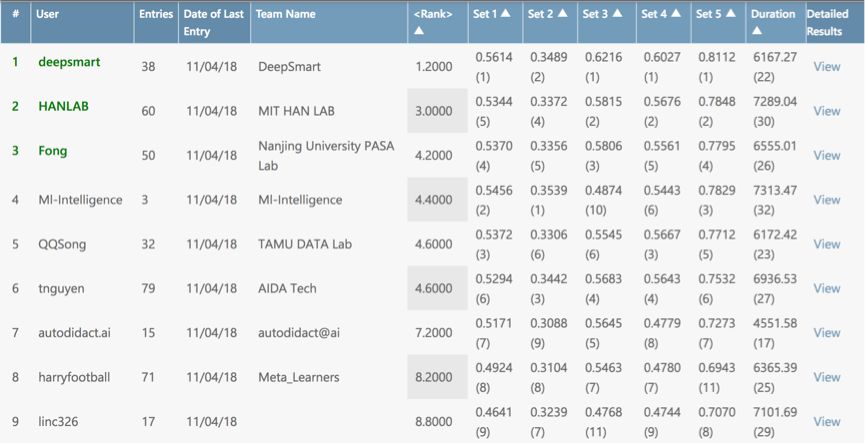 | # | User | Entries | Date of Last Entry | Team Name | <Rank> ▲ | Set 1 ▲ | Set 2 ▲ | Set 3 ▲ | Set 4 ▲ | Set 5 ▲ | Duration ▲ | Detailed Results |
|---|---|---|---|---|---|---|---|---|---|---|---|---|
| 1 | deepsmart | 38 | 11/04/18 | DeepSmart | 1.2000 | 0.5614 (1) | 0.3489 (2) | 0.6216 (1) | 0.6027 (1) | 0.8112 (1) | 6167.27 (22) | View |
| 2 | HANLAB | 60 | 11/04/18 | MIT HAN LAB | 3.0000 | 0.5344 (5) | 0.3372 (4) | 0.5815 (2) | 0.5676 (2) | 0.7848 (2) | 7289.04 (30) | View |
| 3 | Fong | 50 | 11/04/18 | Nanjing University PASA Lab | 4.2000 | 0.5370 (4) | 0.3356 (5) | 0.5806 (3) | 0.5561 (5) | 0.7795 (4) | 6555.01 (26) | View |
| 4 | MI-Intelligence | 3 | 11/04/18 | MI-Intelligence | 4.4000 | 0.5456 (2) | 0.3539 (1) | 0.4874 (10) | 0.5443 (6) | 0.7829 (3) | 7313.47 (32) | View |
| 5 | QQSong | 32 | 11/04/18 | TAMU DATA Lab | 4.6000 | 0.5372 (3) | 0.3306 (6) | 0.5545 (6) | 0.5667 (3) | 0.7712 (5) | 6172.42 (23) | View |
| 6 | tnguyen | 79 | 11/04/18 | AIDA Tech | 4.6000 | 0.5294 (6) | 0.3442 (3) | 0.5683 (4) | 0.5643 (4) | 0.7532 (6) | 6936.53 (27) | View |
| 7 | autodidact.ai | 15 | 11/04/18 | autodidact@ai | 7.2000 | 0.5171 (7) | 0.3088 (9) | 0.5645 (5) | 0.4779 (8) | 0.7273 (7) | 4551.58 (17) | View |
| 8 | harryfootball | 71 | 11/04/18 | Meta_Learners | 8.2000 | 0.4924 (8) | 0.3104 (8) | 0.5463 (7) | 0.4780 (7) | 0.6943 (11) | 6365.39 (25) | View |
| 9 | linc326 | 17 | 11/04/18 | | 8.8000 | 0.4641 (9) | 0.3239 (7) | 0.4768 (11) | 0.4744 (9) | 0.7070 (8) | 7101.69 (29) | View |